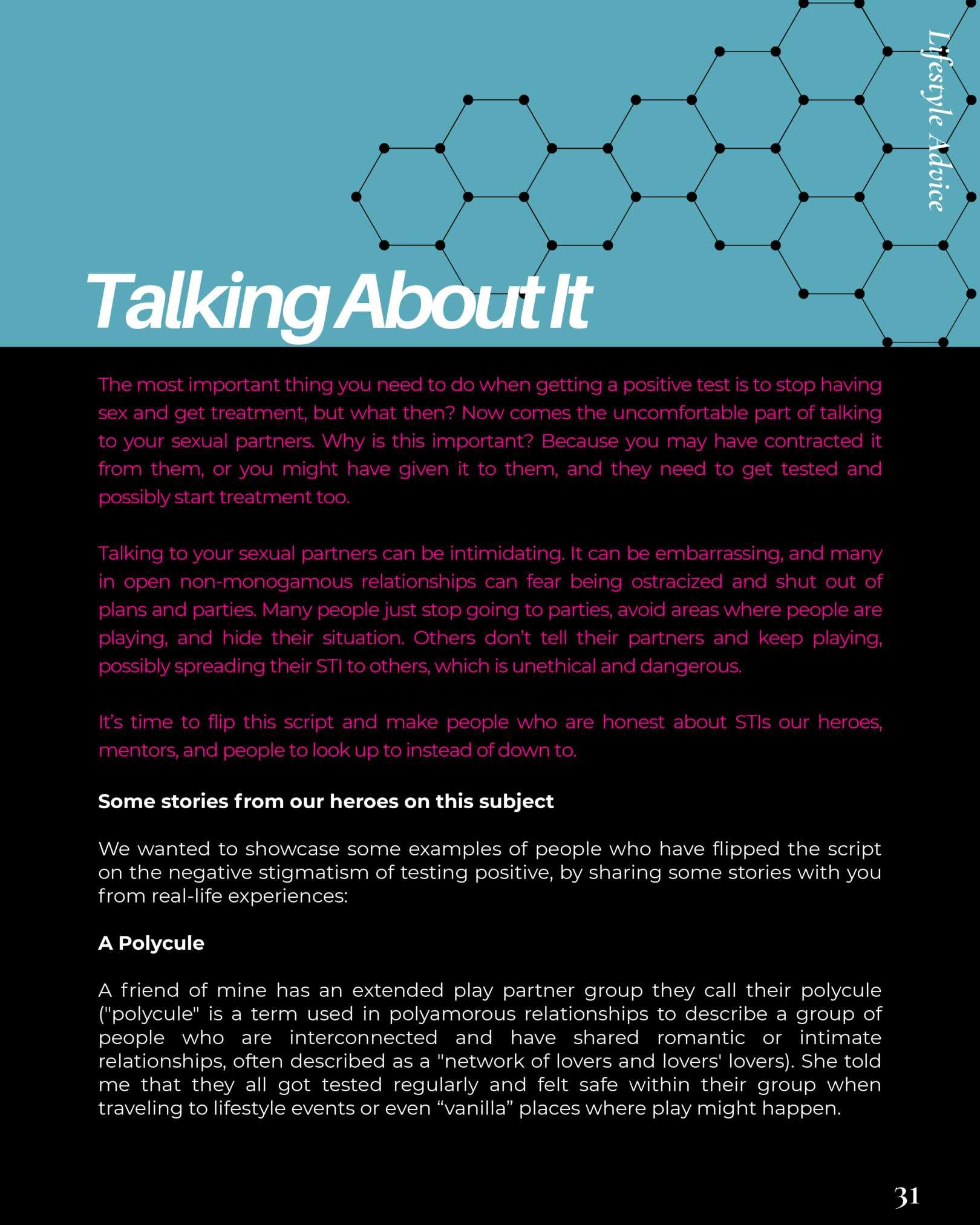 Lifestyle Advice

Talking About It

The most important thing you need to do when getting a positive test is to stop having sex and get treatment, but what then? Now comes the uncomfortable part of talking to your sexual partners. Why is this important? Because you may have contracted it from them, or you might have given it to them, and they need to get tested and possibly start treatment too.

Talking to your sexual partners can be intimidating. It can be embarrassing, and many in open non-monogamous relationships can fear being ostracized and shut out of plans and parties. Many people just stop going to parties, avoid areas where people are playing, and hide their situation. Others don't tell their partners and keep playing, possibly spreading their STI to others, which is unethical and dangerous.

It's time to flip this script and make people who are honest about STIs our heroes, mentors, and people to look up to instead of down to.

Some stories from our heroes on this subject

We wanted to showcase some examples of people who have flipped the script on the negative stigmatism of testing positive, by sharing some stories with you from real-life experiences:

A Polycule

A friend of mine has an extended play partner group they call their polycule ("polycule" is a term used in polyamorous relationships to describe a group of people who are interconnected and have shared romantic or intimate relationships, often described as a "network of lovers and lovers' lovers). She told me that they all got tested regularly and felt safe within their group when traveling to lifestyle events or even “vanilla” places where play might happen.

31